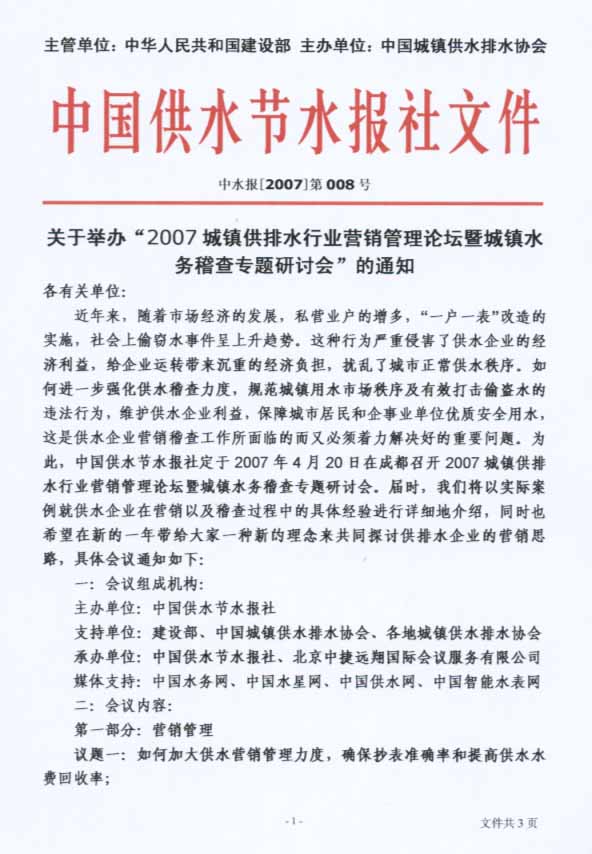 主管单位：中华人民共和国建设部 主办单位：中国城镇供水排水协会

中国供水节水报社文件

中水报[2007]第 008 号

关于举办“2007 城镇供排水行业营销管理论坛暨城镇水务稽查专题研讨会”的通知

各有关单位：

近年来，随着市场经济的发展，私营业户的增多，“一户一表”改造的实施，社会上偷窃水事件呈上升趋势。这种行为严重侵害了供水企业的经济利益，给企业运转带来沉重的经济负担，扰乱了城市正常供水秩序。如何进一步强化供水稽查力度，规范城镇用水市场秩序及有效打击偷盗水的违法行为，维护供水企业利益，保障城市居民和企事业单位优质安全用水，这是供水企业营销稽查工作所面临的而又必须着力解决好的重要问题。为此，中国供水节水报社定于 2007 年 4 月 20 日在成都召开 2007 城镇供排水行业营销管理论坛暨城镇水务稽查专题研讨会。届时，我们将以实际案例就供水企业在营销以及稽查过程中的具体经验进行详细地介绍，同时也希望在新的一年带给大家一种新的理念来共同探讨供排水企业的营销思路，具体会议通知如下：

一：会议组成机构：

主办单位：中国供水节水报社

支持单位：建设部、中国城镇供水排水协会、各地城镇供水排水协会

承办单位：中国供水节水报社、北京中捷远翔国际会议服务有限公司

媒体支持：中国水务网、中国水星网、中国供水网、中国智能水表网

二：会议内容：

第一部分：营销管理

议题一：如何加大供水营销管理力度，确保抄表准确率和提高供水水费回收率；

-1-

文件共 3 页